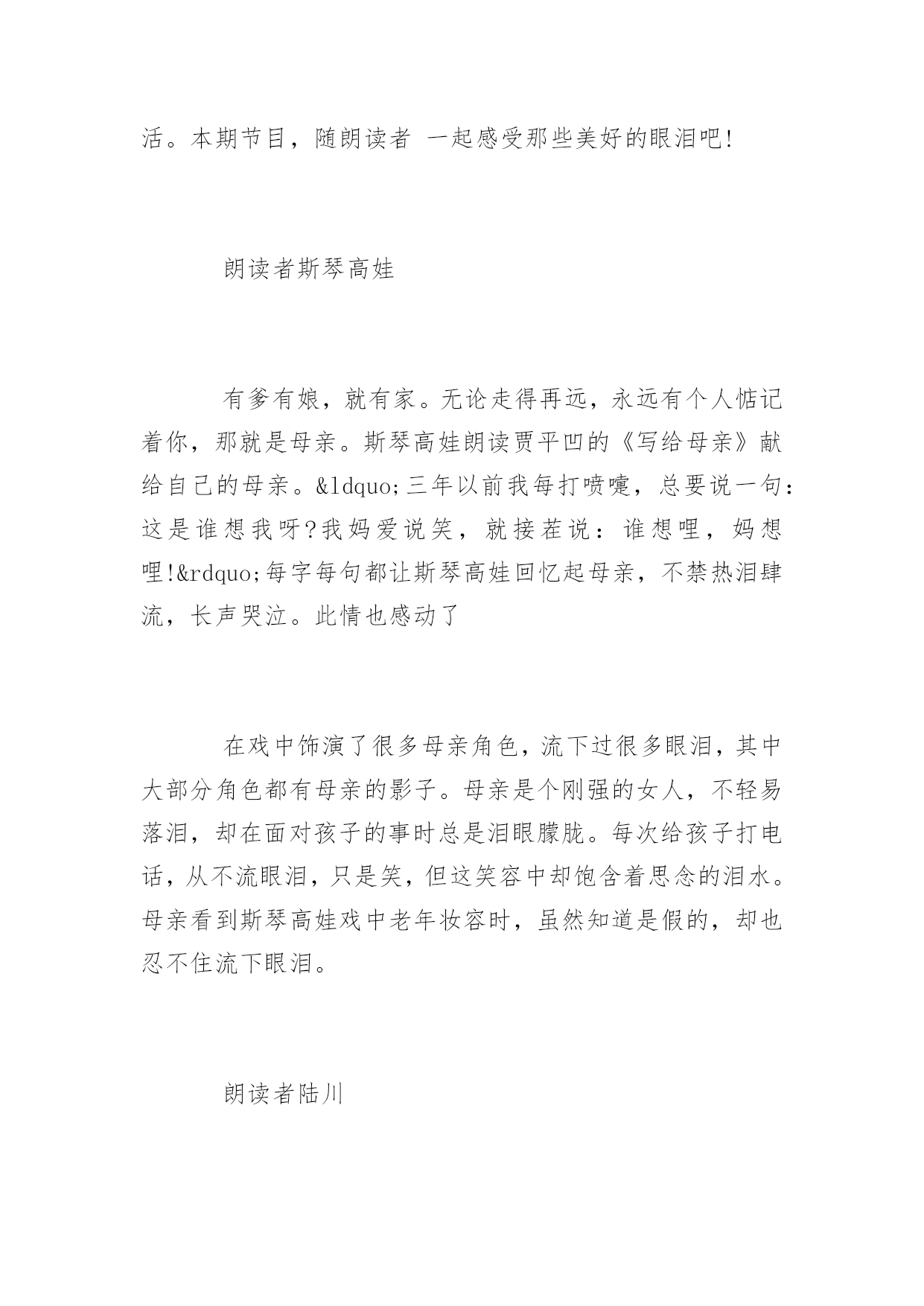 活。本期节目，随朗读者 一起感受那些美好的眼泪吧!

朗读者斯琴高娃

有爹有娘，就有家。无论走得再远，永远有个人惦记着你，那就是母亲。斯琴高娃朗读贾平凹的《写给母亲》献给自己的母亲。&ldquo;三年以前我每打喷嚏，总要说一句：这是谁想我呀?我妈爱说笑，就接茬说：谁想哩，妈想哩!&rdquo;每字每句都让斯琴高娃回忆起母亲，不禁热泪肆流，长声哭泣。此情也感动了

在戏中饰演了很多母亲角色，流下过很多眼泪，其中大部分角色都有母亲的影子。母亲是个刚强的女人，不轻易落泪，却在面对孩子的事时总是泪眼朦胧。每次给孩子打电话，从不流眼泪，只是笑，但这笑容中却饱含着思念的泪水。母亲看到斯琴高娃戏中老年妆容时，虽然知道是假的，却也忍不住流下眼泪。

朗读者陆川